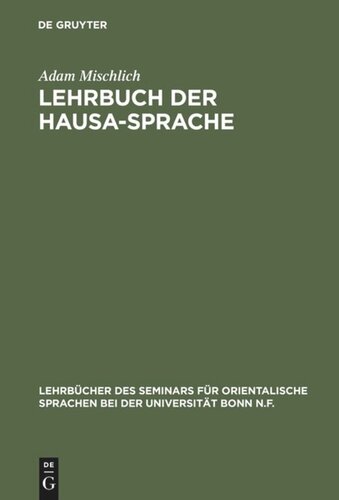 DE GRUYTER

Adam Mischlich

LEHRBUCH DER HAUSA-SPRACHE

LEHRBÜCHER DES SEMINARS FÜR ORIENTALISCHE SPRACHEN BEI DER UNIVERSITÄT BONN N.F.

DE G